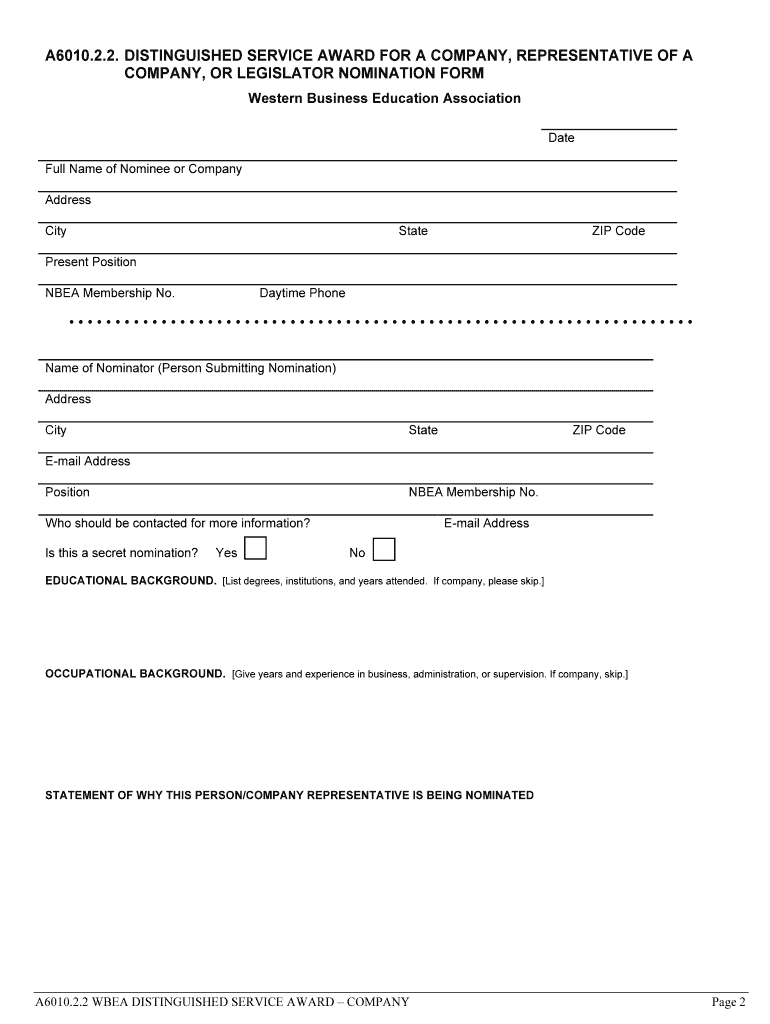 A6010.2.2. DISTINGUISHED SERVICE AWARD FOR A COMPANY, REPRESENTATIVE OF A COMPANY, OR LEGISLATOR NOMINATION FORM

Western Business Education Association

Date

Full Name of Nominee or Company

Address

City State ZIP Code

Present Position

NBEA Membership No. Daytime Phone

Name of Nominator (Person Submitting Nomination)

Address

City State ZIP Code

E-mail Address

Position NBEA Membership No.

Who should be contacted for more information? E-mail Address

Is this a secret nomination? Yes No

EDUCATIONAL BACKGROUND. [List degrees, institutions, and years attended. If company, please skip.]

OCCUPATIONAL BACKGROUND. [Give years and experience in business, administration, or supervision. If company, skip.]

STATEMENT OF WHY THIS PERSON/COMPANY REPRESENTATIVE IS BEING NOMINATED

A6010.2.2 WBEA DISTINGUISHED SERVICE AWARD – COMPANY Page 2